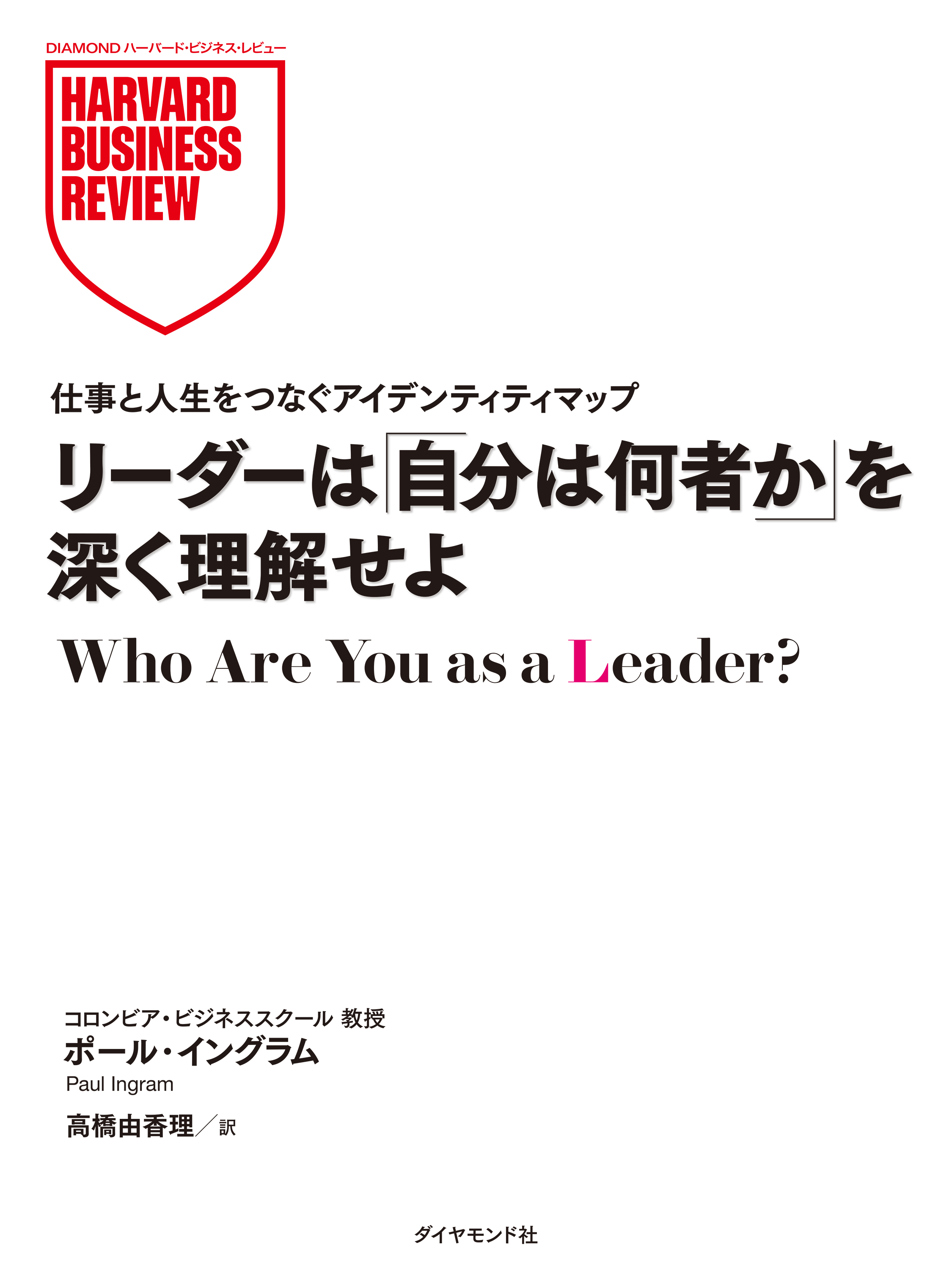 DIAMOND ハーバード・ビジネス・レビュー

HARVARD BUSINESS REVIEW

仕事と人生をつなぐアイデンティティマップ

リーダーは「自分は何者か」を深く理解せよ

Who Are You as a Leader?

コロンビア・ビジネススクール 教授
ポール・イングラム
Paul Ingram

高橋由香理／訳

ダイヤモンド社